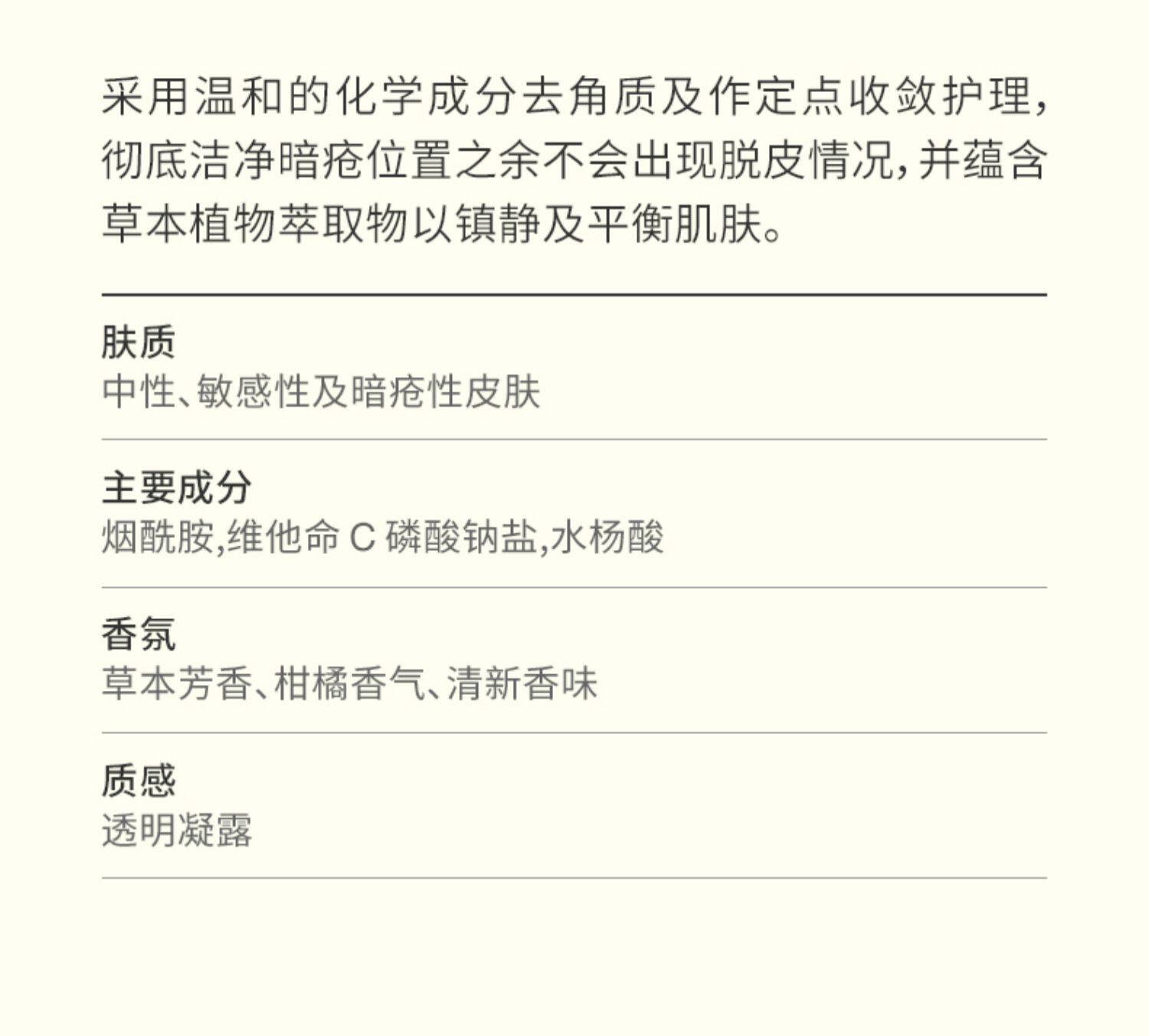 采用温和的化学成分去角质及作定点收敛护理，彻底洁净暗疮位置之余不会出现脱皮情况，并蕴含草本植物萃取物以镇静及平衡肌肤。

肤质
中性、敏感性及暗疮性皮肤

主要成分
烟酰胺,维他命C磷酸钠盐,水杨酸

香氛
草本芳香、柑橘香气、清新香味

质感
透明凝露